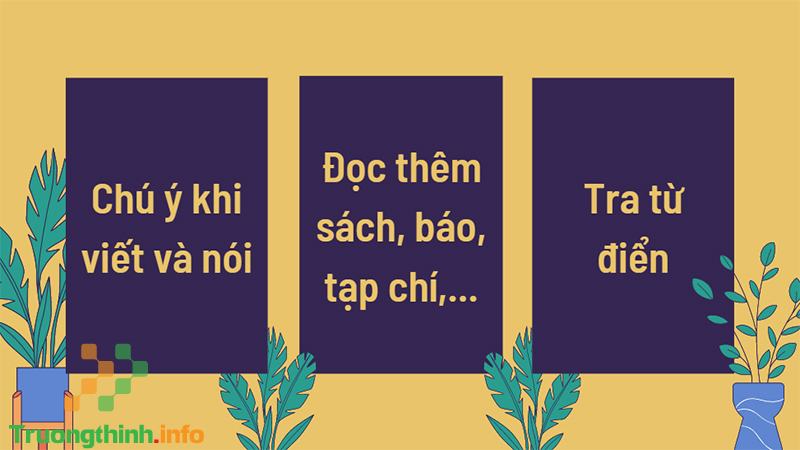 Chú ý khi viết và nói

Đọc thêm sách, báo, tạp chí,...

Tra từ điển

Truongthinh.info